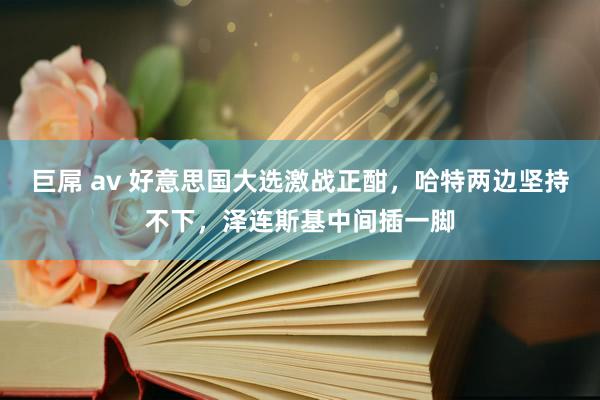 巨屌 av 好意思国大选激战正酣，哈特两边坚持不下，泽连斯基中间插一脚